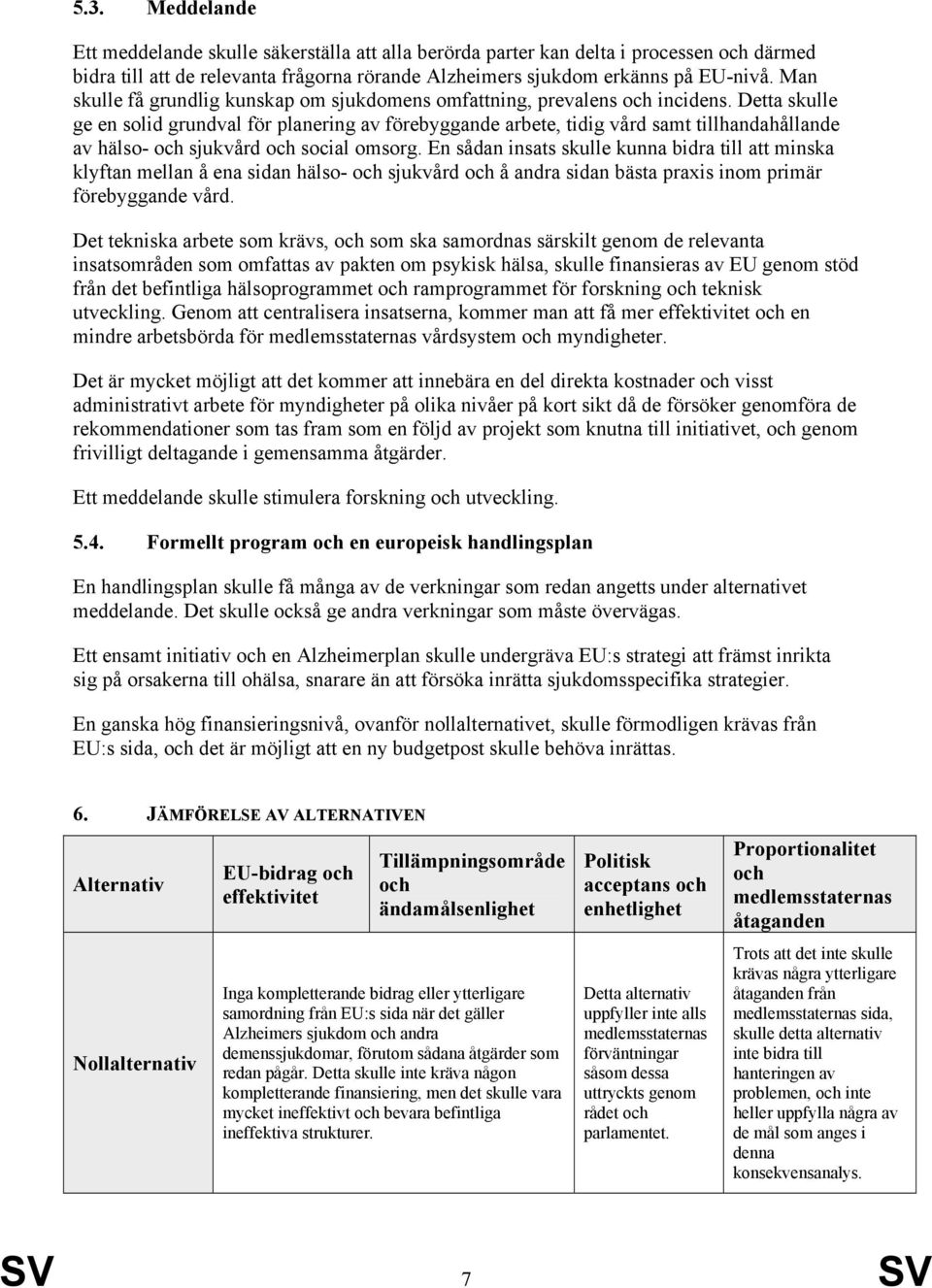 5.3. Meddelande

Ett meddelande skulle säkerställa att alla berörda parter kan delta i processen och därmed bidra till att de relevanta frågorna rörande Alzheimers sjukdom erkänns på EU-nivå. Man skulle få grundlig kunskap om sjukdomens omfattning, prevalens och incidens. Detta skulle ge en solid grundval för planering av förebyggande arbete, tidig vård samt tillhandahållande av hälso- och sjukvård och social omsorg. En sådan insats skulle kunna bidra till att minska klyftan mellan å ena sidan hälso- och sjukvård och å andra sidan bästa praxis inom primär förebyggande vård.

Det tekniska arbete som krävs, och som ska samordnas särskilt genom de relevanta insatsområden som omfattas av pakten om psykisk hälsa, skulle finansieras av EU genom stöd från det befintliga hälsoprogrammet och ramprogrammet för forskning och teknisk utveckling. Genom att centralisera insatserna, kommer man att få mer effektivitet och en mindre arbetsbörda för medlemsstaternas vårdsystem och myndigheter.

Det är mycket möjligt att det kommer att innebära en del direkta kostnader och visst administrativt arbete för myndigheter på olika nivåer på kort sikt då de försöker genomföra de rekommendationer som tas fram som en följd av projekt som knutna till initiativet, och genom frivilligt deltagande i gemensamma åtgärder.

Ett meddelande skulle stimulera forskning och utveckling.

5.4. Formellt program och en europeisk handlingsplan

En handlingsplan skulle få många av de verkningar som redan angetts under alternativet meddelande. Det skulle också ge andra verkningar som måste övervägas.

Ett ensamt initiativ och en Alzheimerplan skulle undergräva EU:s strategi att främst inrikta sig på orsakerna till ohälsa, snarare än att försöka inrätta sjukdomsspecifika strategier.

En ganska hög finansieringsnivå, ovanför nollalternativet, skulle förmodligen krävas från EU:s sida, och det är möjligt att en ny budgetpost skulle behöva inrättas.

6. JÄMFÖRELSE AV ALTERNATIVEN

| Alternativ | EU-bidrag och effektivitet | Tillämpningsområde och ändamålsenlighet | Politisk acceptans och enhetlighet | Proportionalitet och medlemsstaternas åtaganden |
|---|---|---|---|---|
| Nollalternativ | Inga kompletterande bidrag eller ytterligare samordning från EU:s sida när det gäller Alzheimers sjukdom och andra demenssjukdomar, förutom sådana åtgärder som redan pågår. Detta skulle inte kräva någon kompletterande finansiering, men det skulle vara mycket ineffektivt och bevara befintliga ineffektiva strukturer. | | Detta alternativ uppfyller inte alls medlemsstaternas förväntningar såsom dessa uttryckts genom rådet och parlamentet. | Trots att det inte skulle krävas några ytterligare åtaganden från medlemsstaternas sida, skulle detta alternativ inte bidra till hanteringen av problemen, och inte heller uppfylla några av de mål som anges i denna konsekvensanalys. |

SV 7 SV